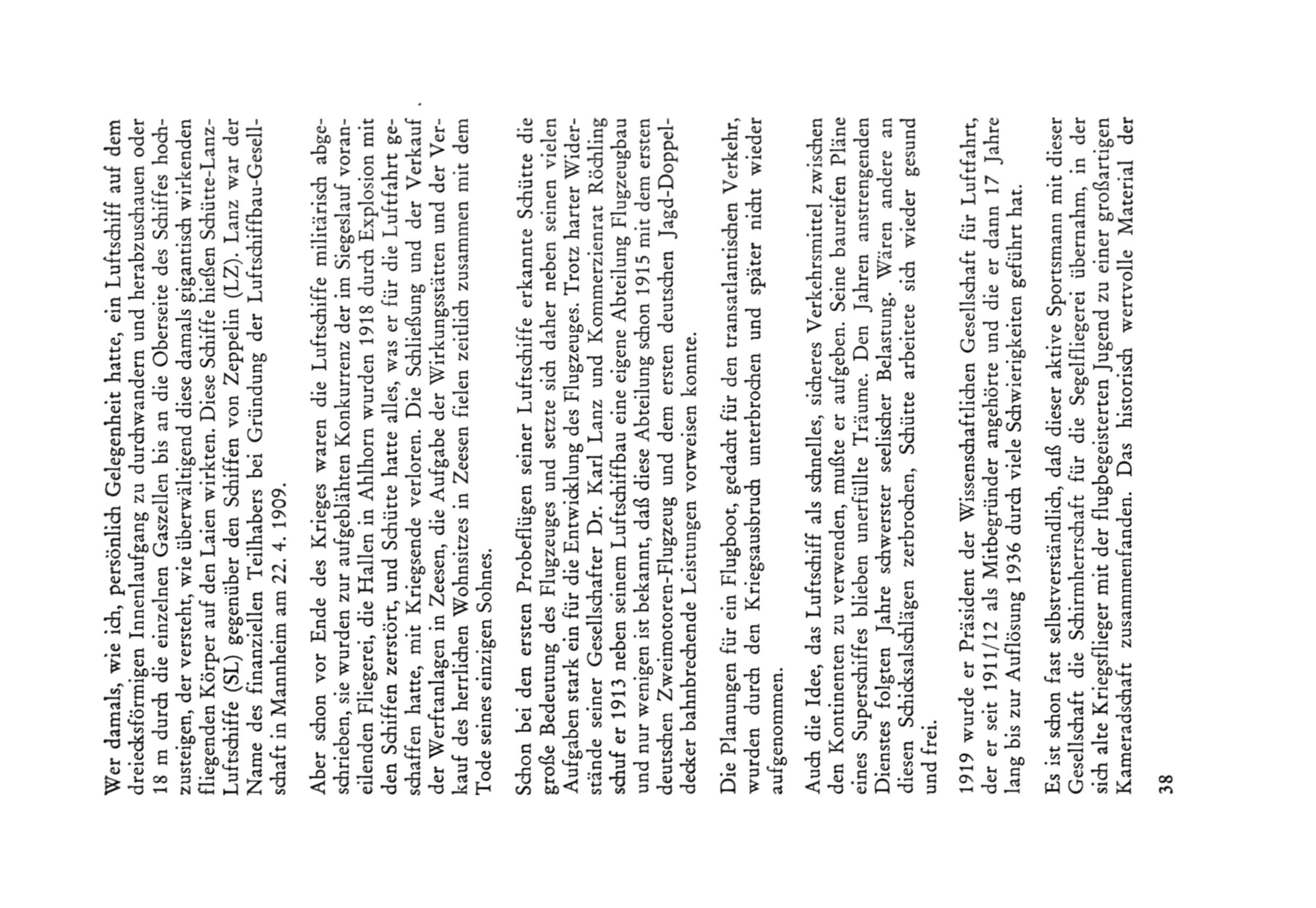 Wer damals, wie ich, persönlich Gelegenheit hatte, ein Luftschiff auf dem dreiecksförmigen Innenlaufgang zu durchwandern und herabzuschauen oder 18 m durch die einzelnen Gaszellen bis an die Oberseite des Schiffes hochzusteigen, der versteht, wie überwältigend diese damals gigantisch wirkenden fliegenden Körper auf den Laien wirkten. Diese Schiffe hießen Schütte-Lanz-Luftschiffe (SL) gegenüber den Schiffen von Zeppelin (LZ). Lanz war der Name des finanziellen Teilhabers bei Gründung der Luftschiffbau-Gesellschaft in Mannheim am 22. 4. 1909.

Aber schon vor Ende des Krieges waren die Luftschiffe militärisch abgeschrieben, sie wurden zur aufgeblähten Konkurrenz der im Siegeslauf voraneilenden Fliegerei, die Hallen in Ahlhorn wurden 1918 durch Explosion mit den Schiffen zerstört, und Schütte hatte alles, was er für die Luftfahrt geschaffen hatte, mit Kriegsende verloren. Die Schließung und der Verkauf der Werftanlagen in Zeesen, die Aufgabe der Wirkungsstätten und der Verkauf des herrlichen Wohnsitzes in Zeesen fielen zeitlich zusammen mit dem Tode seines einzigen Sohnes.

Schon bei den ersten Probeflügen seiner Luftschiffe erkannte Schütte die große Bedeutung des Flugzeuges und setzte sich daher neben seinen vielen Aufgaben stark ein für die Entwicklung des Flugzeuges. Trotz harter Widerstände seiner Gesellschafter Dr. Karl Lanz und Kommerzienrat Röchling schuf er 1913 neben seinem Luftschiffbau eine eigene Abteilung Flugzeugbau und nur wenigen ist bekannt, daß diese Abteilung schon 1915 mit dem ersten deutschen Zweimotoren-Flugzeug und dem ersten deutschen Jagd-Doppeldecker bahnbrechende Leistungen vorweisen konnte.

Die Planungen für ein Flugboot, gedacht für den transatlantischen Verkehr, wurden durch den Kriegsausbruch unterbrochen und später nicht wieder aufgenommen.

Auch die Idee, das Luftschiff als schnelles, sicheres Verkehrsmittel zwischen den Kontinenten zu verwenden, mußte er aufgeben. Seine baureifen Pläne eines Superschiffes blieben unerfüllte Träume. Den Jahren anstrengenden Dienstes folgten Jahre schwerster seelischer Belastung. Wären andere an diesen Schicksalschlägen zerbrochen, Schütte arbeitete sich wieder gesund und frei.

1919 wurde er Präsident der Wissenschaftlichen Gesellschaft für Luftfahrt, der er seit 1911/12 als Mitbegründer angehörte und die er dann 17 Jahre lang bis zur Auflösung 1936 durch viele Schwierigkeiten geführt hat.

Es ist schon fast selbstverständlich, daß dieser aktive Sportsmann mit dieser Gesellschaft die Schirmherrschaft für die Segelfliegerei übernahm, in der sich alte Kriegsflieger mit der flugbegeisterten Jugend zu einer großartigen Kameradschaft zusammenfanden. Das historisch wertvolle Material der

38